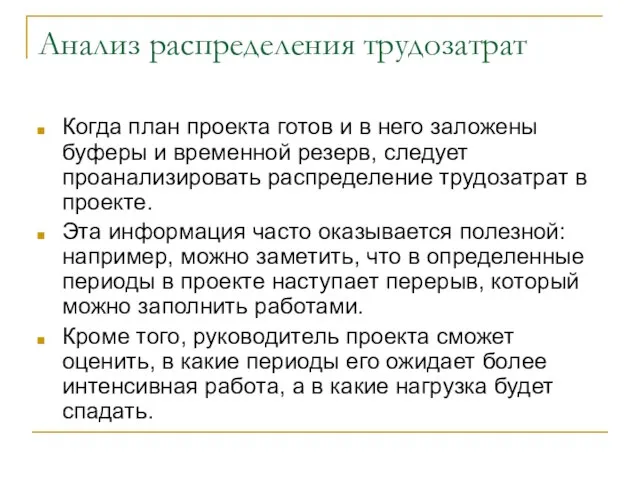 Анализ распределения трудозатрат

Когда план проекта готов и в него заложены буферы и временной резерв, следует проанализировать распределение трудозатрат в проекте.

Эта информация часто оказывается полезной: например, можно заметить, что в определенные периоды в проекте наступает перерыв, который можно заполнить работами.

Кроме того, руководитель проекта сможет оценить, в какие периоды его ожидает более интенсивная работа, а в какие нагрузка будет спадать.